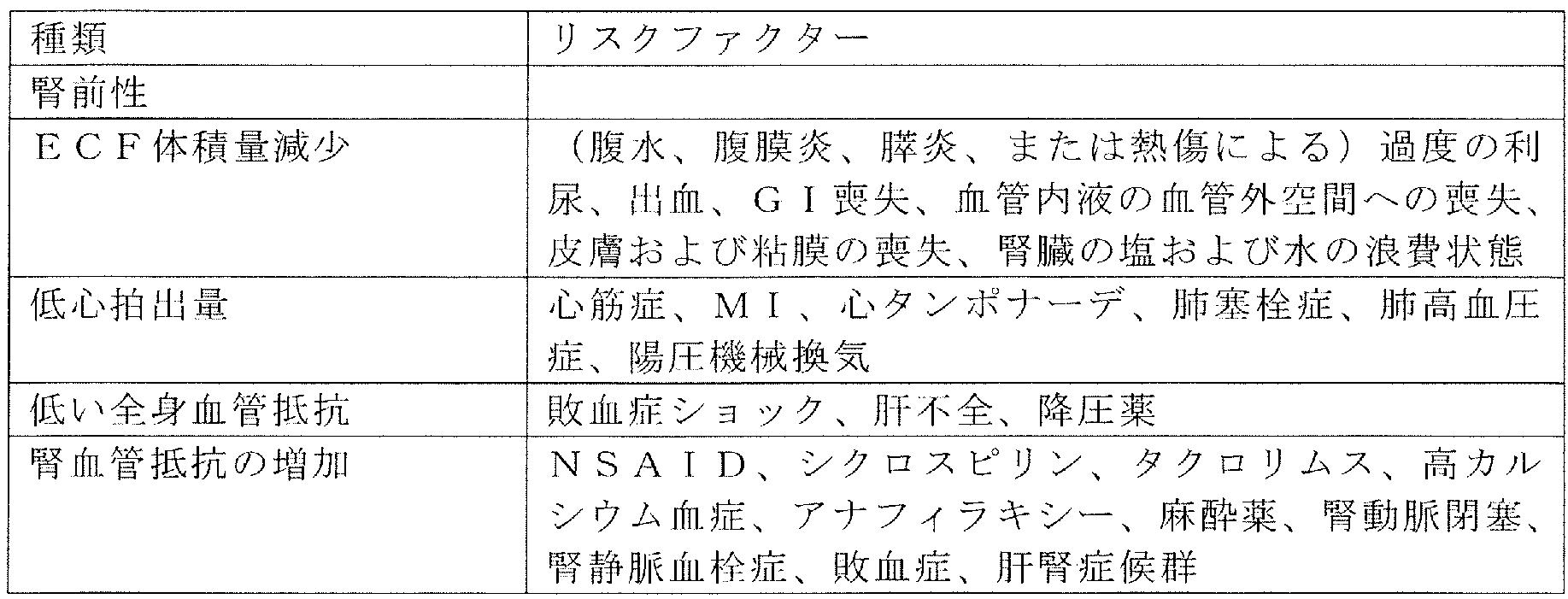 | 種類 | リスクファクター |
|---|---|
| 腎前性 | |
| ＥＣＦ体積量減少 | （腹水、腹膜炎、膵炎、または熱傷による）過度の利尿、出血、ＧＩ喪失、血管内液の血管外空間への喪失、皮膚および粘膜の喪失、腎臓の塩および水の浪費状態 |
| 低心拍出量 | 心筋症、ＭＩ、心タンポナーデ、肺塞栓症、肺高血圧症、陽圧機械換気 |
| 低い全身血管抵抗 | 敗血症ショック、肝不全、降圧薬 |
| 腎血管抵抗の増加 | ＮＳＡＩＤ、シクロスピリン、タクロリムス、高カルシウム血症、アナフィラキシー、麻酔薬、腎動脈閉塞、腎静脈血栓症、敗血症、肝腎症候群 |